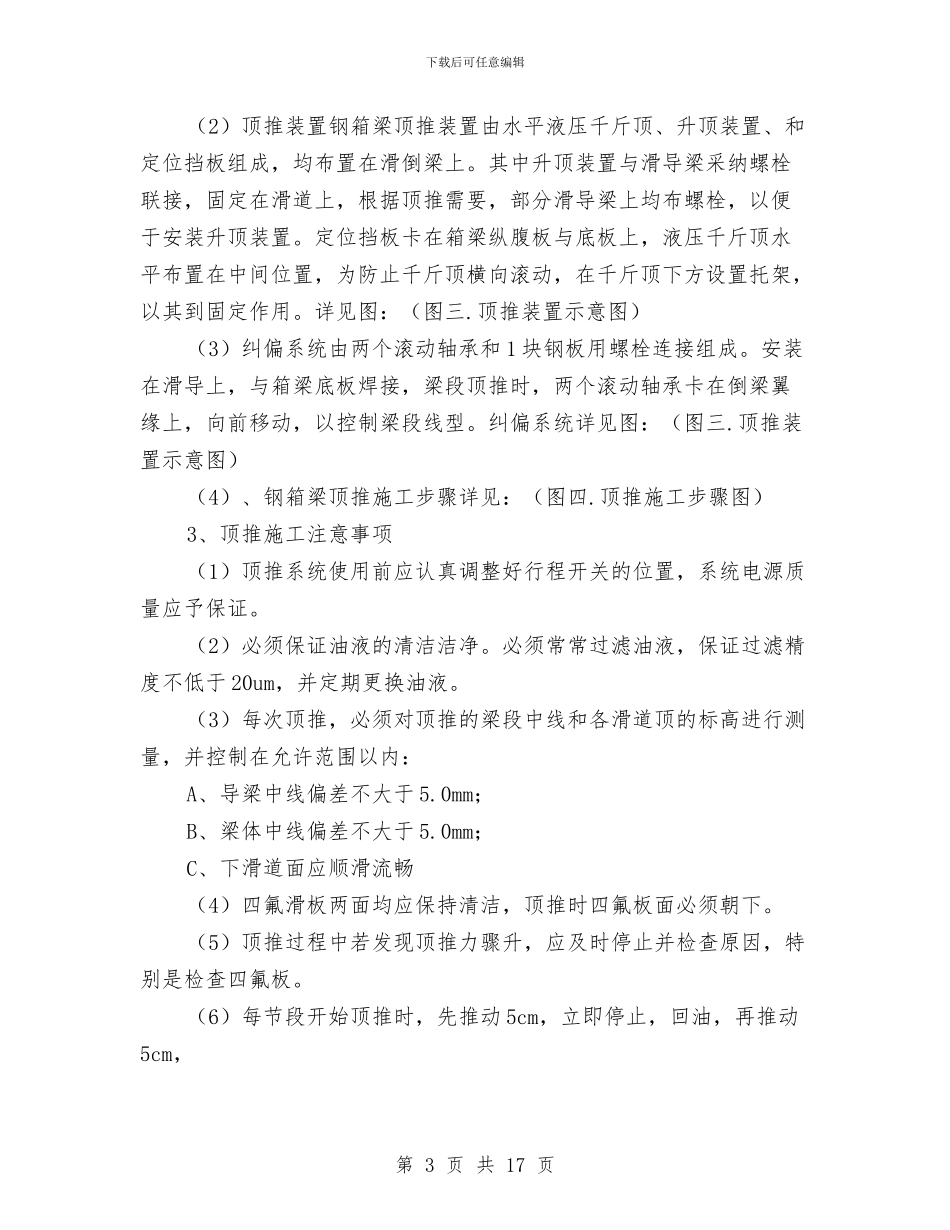 下载后可任意编辑

（2）顶推装置钢箱梁顶推装置由水平液压千斤顶、升顶装置、和定位挡板组成，均布置在滑倒梁上。其中升顶装置与滑导梁采纳螺栓联接，固定在滑道上，根据顶推需要，部分滑导梁上均布螺栓，以便于安装升顶装置。定位挡板卡在箱梁纵腹板与底板上，液压千斤顶水平布置在中间位置，为防止千斤顶横向滚动，在千斤顶下方设置托架，以其到固定作用。详见图：（图三.顶推装置示意图）

（3）纠偏系统由两个滚动轴承和1块钢板用螺栓连接组成。安装在滑导上，与箱梁底板焊接，梁段顶推时，两个滚动轴承卡在倒梁翼缘上，向前移动，以控制梁段线型。纠偏系统详见图：（图三.顶推装置示意图）

（4）、钢箱梁顶推施工步骤详见：（图四.顶推施工步骤图）

3、顶推施工注意事项

（1）顶推系统使用前应认真调整好行程开关的位置，系统电源质量应予保证。

（2）必须保证油液的清洁洁净。必须常常过滤油液，保证过滤精度不低于20um，并定期更换油液。

（3）每次顶推，必须对顶推的梁段中线和各滑道顶的标高进行测量，并控制在允许范围以内：

A、导梁中线偏差不大于5.0mm；

B、梁体中线偏差不大于5.0mm；

C、下滑道面应顺滑流畅

（4）四氟滑板两面均应保持清洁，顶推时四氟板面必须朝下。

（5）顶推过程中若发现顶推力骤升，应及时停止并检查原因，特别是检查四氟板。

（6）每节段开始顶推时，先推动5cm，立即停止，回油，再推动5cm，

第 3 页 共 17 页